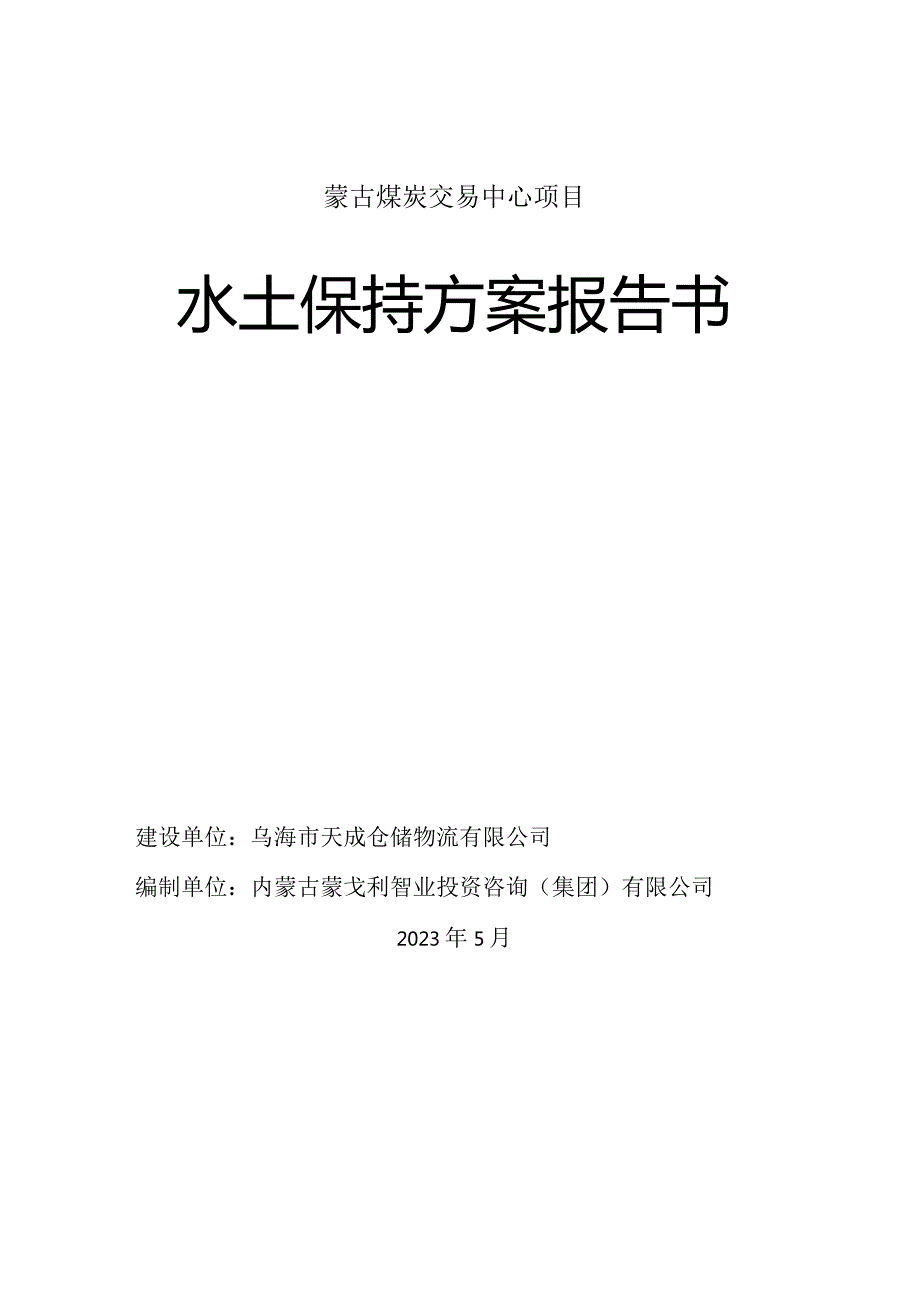 蒙古煤炭交易中心项目

水土保持方案报告书

建设单位：乌海市天成仓储物流有限公司

编制单位：内蒙古蒙戈利智业投资咨询（集团）有限公司

2023年5月